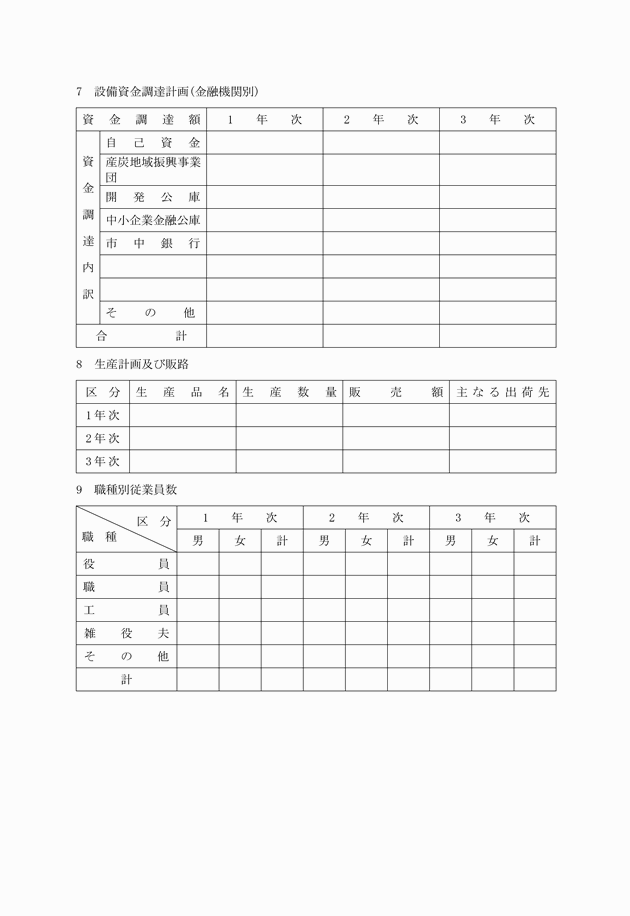 7 設備資金調達計画(金融機関別)

| 資金調達額 | | 1年次 | 2年次 | 3年次 |
|---|---|---|---|---|
| 資金調達内訳 | 自己資金 | | | |
| | 産炭地域振興事業団 | | | |
| | 開発公庫 | | | |
| | 中小企業金融公庫 | | | |
| | 市中銀行 | | | |
| | | | | |
| | | | | |
| | その他 | | | |
| 合計 | | | | |

8 生産計画及び販路

| 区分 | 生産品名 | 生産数量 | 販売額 | 主なる出荷先 |
|---|---|---|---|---|
| 1年次 | | | | |
| 2年次 | | | | |
| 3年次 | | | | |

9 職種別従業員数

| 区分 職種 | 1年次 | | | 2年次 | | | 3年次 | | |
|---|---|---|---|---|---|---|---|---|---|
| | 男 | 女 | 計 | 男 | 女 | 計 | 男 | 女 | 計 |
| 役員 | | | | | | | | | |
| 職員 | | | | | | | | | |
| 工員 | | | | | | | | | |
| 雑役夫 | | | | | | | | | |
| その他 | | | | | | | | | |
| 計 | | | | | | | | | |